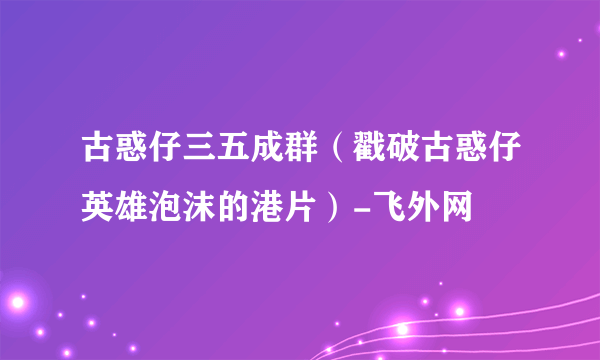 古惑仔三五成群（戳破古惑仔英雄泡沫的港片）-飞外网